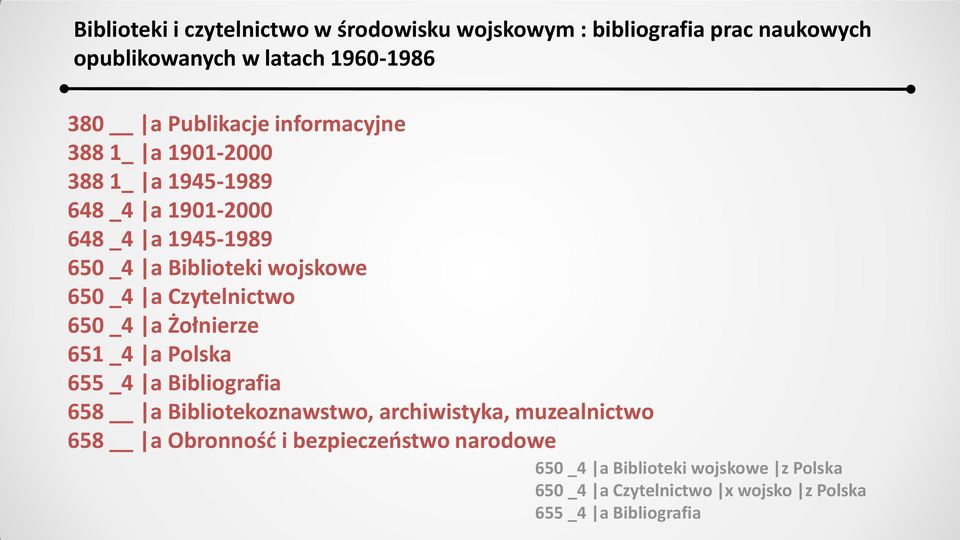 Biblioteki i czytelnictwo w środowisku wojskowym : bibliografia prac naukowych opublikowanych w latach 1960-1986

380 __ |a Publikacje informacyjne
388 1_ |a 1901-2000
388 1_ |a 1945-1989
648 _4 |a 1901-2000
648 _4 |a 1945-1989
650 _4 |a Biblioteki wojskowe
650 _4 |a Czytelnictwo
650 _4 |a Żołnierze
651 _4 |a Polska
655 _4 |a Bibliografia
658 __ |a Bibliotekoznawstwo, archiwistyka, muzealnictwo
658 __ |a Obronność i bezpieczeństwo narodowe

650 _4 |a Biblioteki wojskowe |z Polska
650 _4 |a Czytelnictwo |x wojsko |z Polska
655 _4 |a Bibliografia